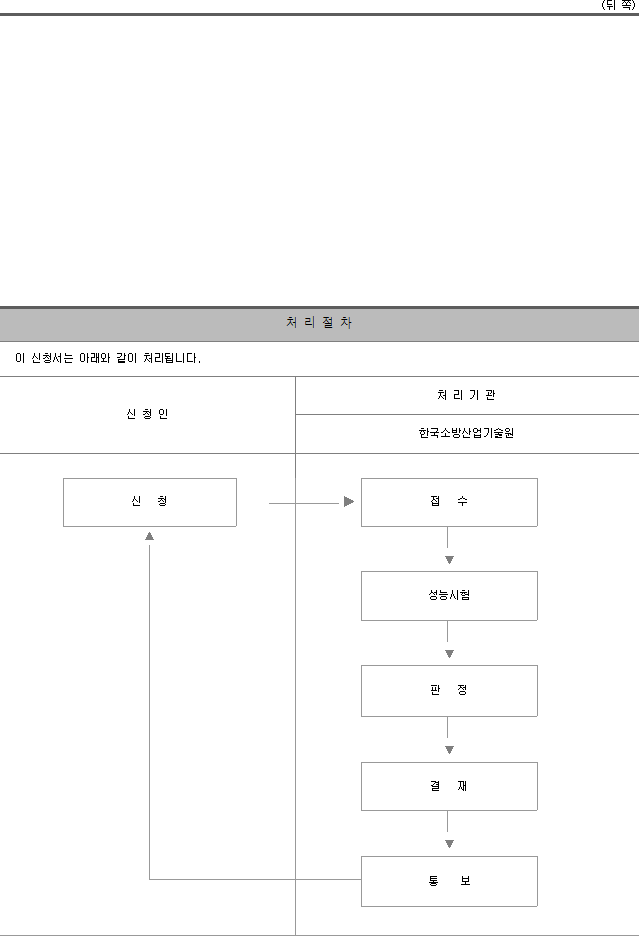 (뒤 쪽)

처 리 절 차

이 신청서는 아래와 같이 처리됩니다.

신 청 인

처 리 기 관

한국소방산업기술원

신 청

접 수

성능시험

판 정

결 재

통 보